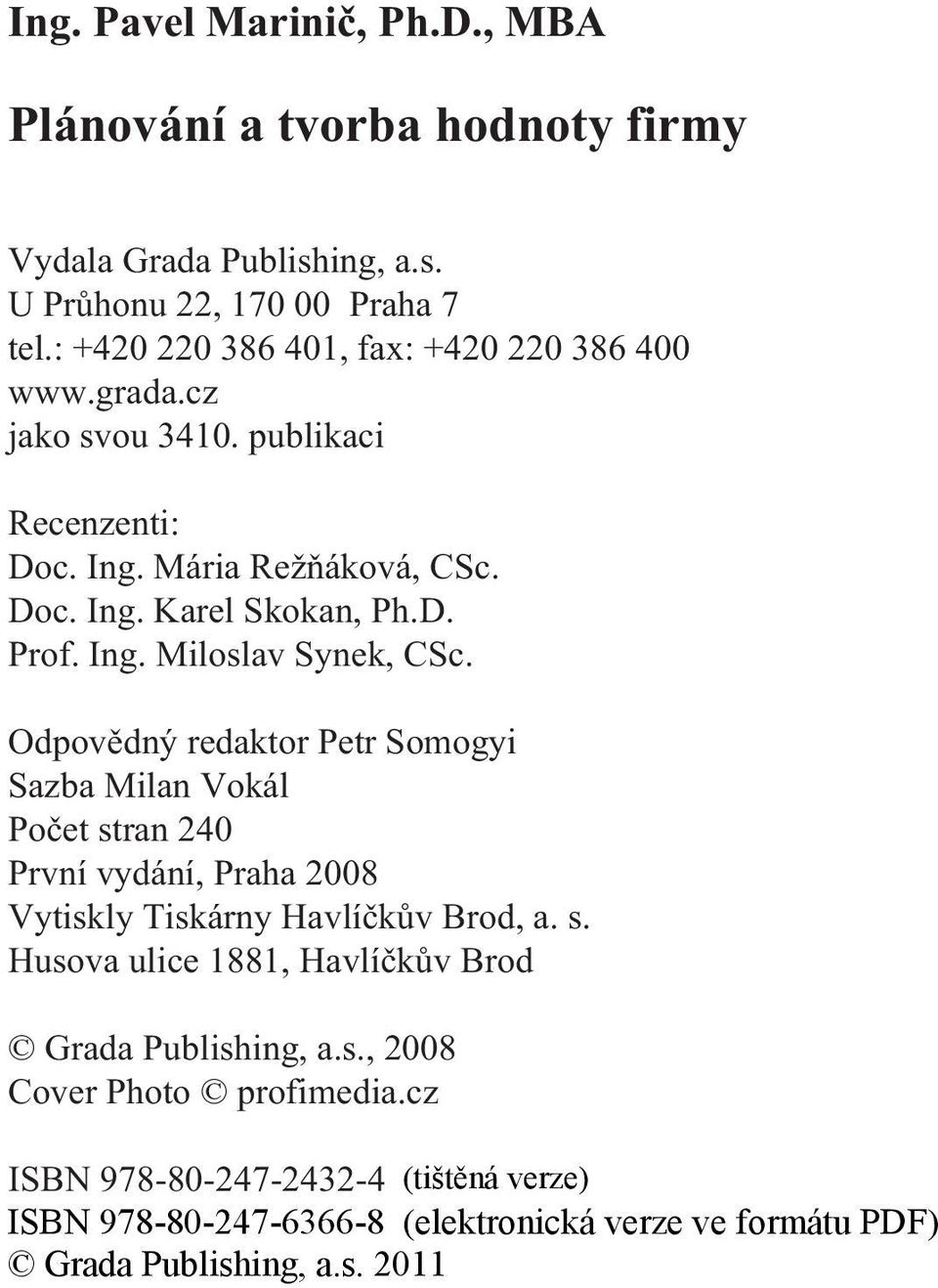 Ing. Pavel Marinič, Ph.D., MBA

Plánování a tvorba hodnoty firmy

Vydala Grada Publishing, a.s.
U Průhonu 22, 170 00 Praha 7
tel.: +420 220 386 401, fax: +420 220 386 400
www.grada.cz
jako svou 3410. publikaci

Recenzenti:
Doc. Ing. Mária Režňáková, CSc.
Doc. Ing. Karel Skokan, Ph.D.
Prof. Ing. Miloslav Synek, CSc.

Odpovědný redaktor Petr Somogyi
Sazba Milan Vokál
Počet stran 240
První vydání, Praha 2008
Vytiskly Tiskárny Havlíčkův Brod, a. s.
Husova ulice 1881, Havlíčkův Brod

© Grada Publishing, a.s., 2008
Cover Photo © profimedia.cz

ISBN 978-80-247-2432-4 (tištěná verze)
ISBN 978-80-247-6366-8 (elektronická verze ve formátu PDF)
© Grada Publishing, a.s. 2011